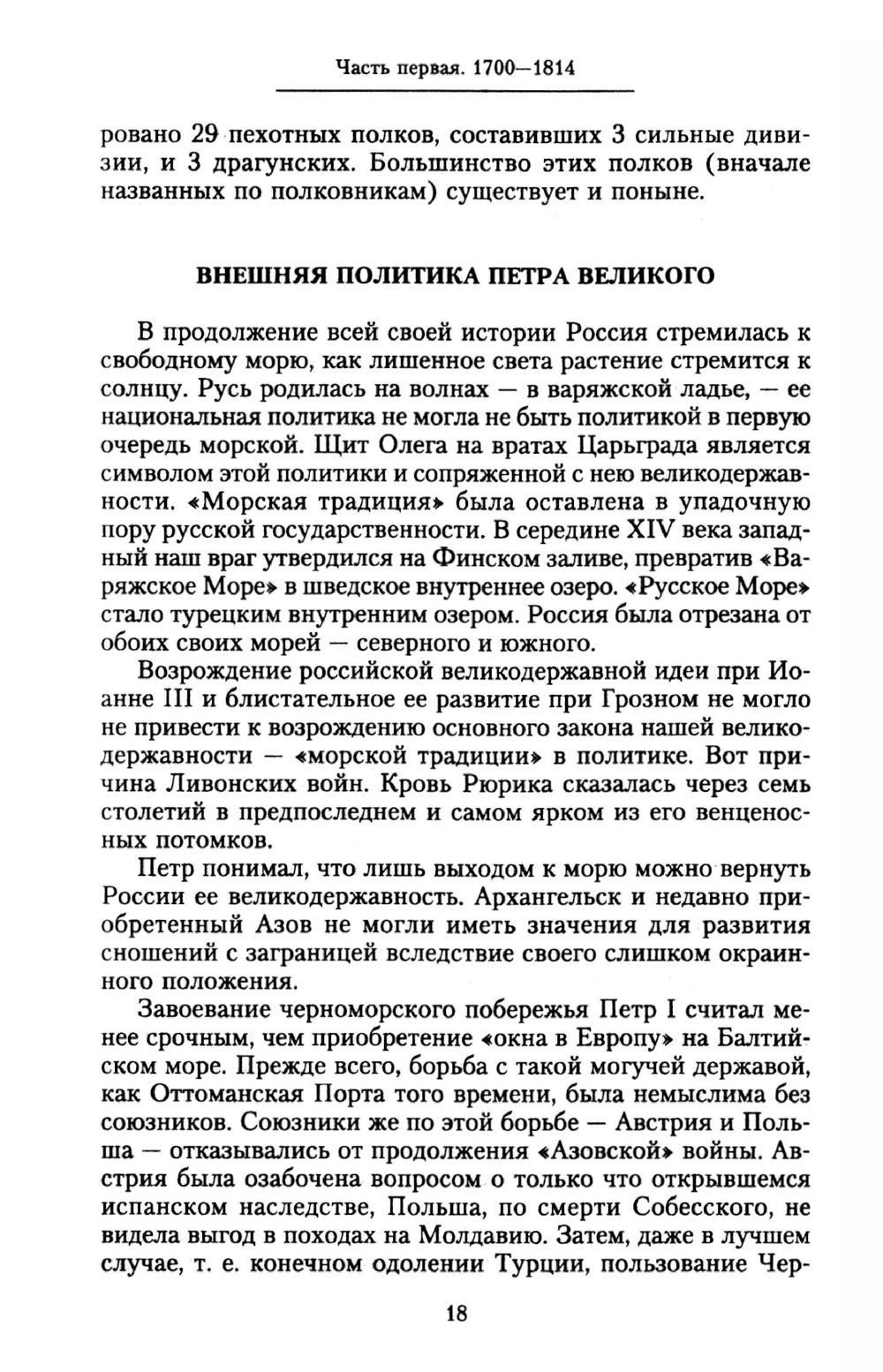 Часть первая. 1700—1814

ровано 29 пехотных полков, составивших 3 сильные дивизии, и 3 драгунских. Большинство этих полков (вначале названных по полковникам) существует и поныне.

ВНЕШНЯЯ ПОЛИТИКА ПЕТРА ВЕЛИКОГО

В продолжение всей своей истории Россия стремилась к свободному морю, как лишенное света растение стремится к солнцу. Русь родилась на волнах — в варяжской ладье, — ее национальная политика не могла не быть политикой в первую очередь морской. Щит Олега на вратах Царьграда является символом этой политики и сопряженной с нею великодержавности. «Морская традиция» была оставлена в упадочную пору русской государственности. В середине XIV века западный наш враг утвердился на Финском заливе, превратив «Варяжское Море» в шведское внутреннее озеро. «Русское Море» стало турецким внутренним озером. Россия была отрезана от обоих своих морей — северного и южного.

Возрождение российской великодержавной идеи при Иоанне III и блистательное ее развитие при Грозном не могло не привести к возрождению основного закона нашей великодержавности — «морской традиции» в политике. Вот причина Ливонских войн. Кровь Рюрика сказалась через семь столетий в предпоследнем и самом ярком из его венценосных потомков.

Петр понимал, что лишь выходом к морю можно вернуть России ее великодержавность. Архангельск и недавно приобретенный Азов не могли иметь значения для развития сношений с заграницей вследствие своего слишком окраинного положения.

Завоевание черноморского побережья Петр I считал менее срочным, чем приобретение «окна в Европу» на Балтийском море. Прежде всего, борьба с такой могучей державой, как Оттоманская Порта того времени, была немыслима без союзников. Союзники же по этой борьбе — Австрия и Польша — отказывались от продолжения «Азовской» войны. Австрия была озабочена вопросом о только что открывшемся испанском наследстве, Польша, по смерти Собесского, не видела выгод в походах на Молдавию. Затем, даже в лучшем случае, т. е. конечном одолении Турции, пользование Чер-

18